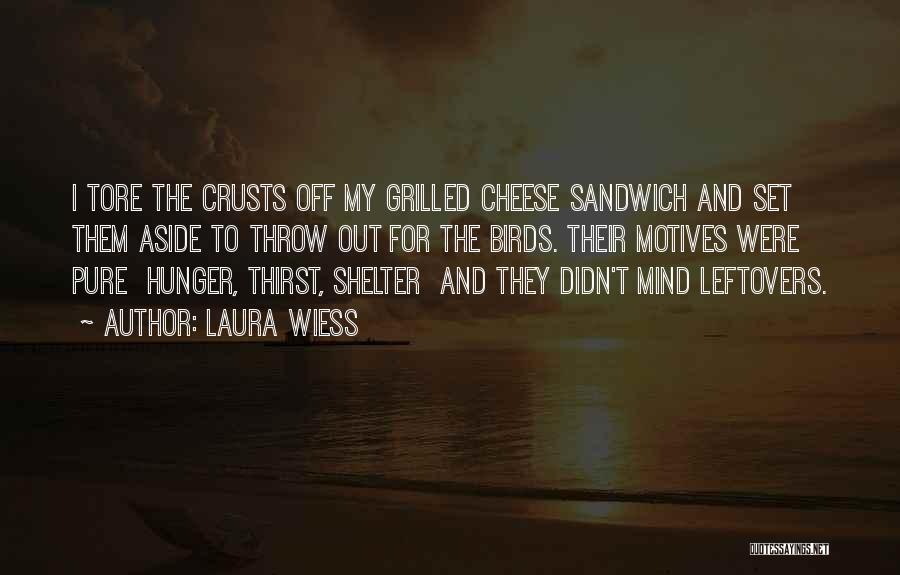 I TORE THE CRUSTS OFF MY GRILLED CHEESE SANDWICH AND SET THEM ASIDE TO THROW OUT FOR THE BIRDS. THEIR MOTIVES WERE PURE HUNGER, THIRST, SHELTER AND THEY DIDN'T MIND LEFTOVERS.

~ AUTHOR: LAURA WIESS

QUOTESSAYINGS.NET